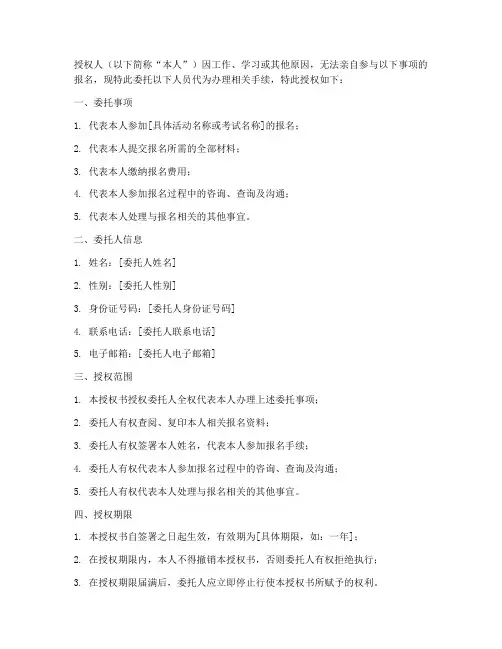 授权人（以下简称“本人”）因工作、学习或其他原因，无法亲自参与以下事项的报名，现特此委托以下人员代为办理相关手续，特此授权如下：

一、委托事项

1. 代表本人参加[具体活动名称或考试名称]的报名；

2. 代表本人提交报名所需的全部材料；

3. 代表本人缴纳报名费用；

4. 代表本人参加报名过程中的咨询、查询及沟通；

5. 代表本人处理与报名相关的其他事宜。

二、委托人信息

1. 姓名：[委托人姓名]

2. 性别：[委托人性别]

3. 身份证号码：[委托人身份证号码]

4. 联系电话：[委托人联系电话]

5. 电子邮箱：[委托人电子邮箱]

三、授权范围

1. 本授权书授权委托人全权代表本人办理上述委托事项；

2. 委托人有权查阅、复印本人相关报名资料；

3. 委托人有权签署本人姓名，代表本人参加报名手续；

4. 委托人有权代表本人参加报名过程中的咨询、查询及沟通；

5. 委托人有权代表本人处理与报名相关的其他事宜。

四、授权期限

1. 本授权书自签署之日起生效，有效期为[具体期限，如：一年]；

2. 在授权期限内，本人不得撤销本授权书，否则委托人有权拒绝执行；

3. 在授权期限届满后，委托人应立即停止行使本授权书所赋予的权利。